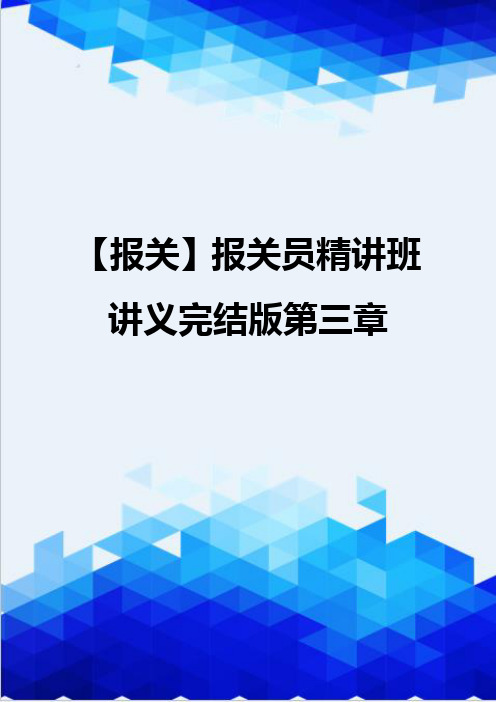 【报关】报关员精讲班讲义完结版第三章